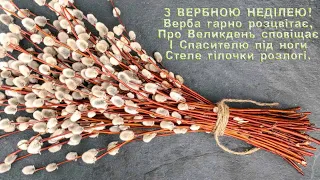 З ВЕРБНОЮ НЕДІЛЕЮ!
Верба гарно розцвітає,
Про Великдень сповіщає
І Спасителю під ноги
Стеле гілочки розлогі.